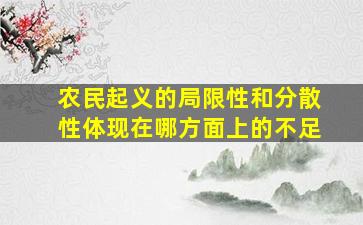 农民起义的局限性和分散性体现在哪方面上的不足